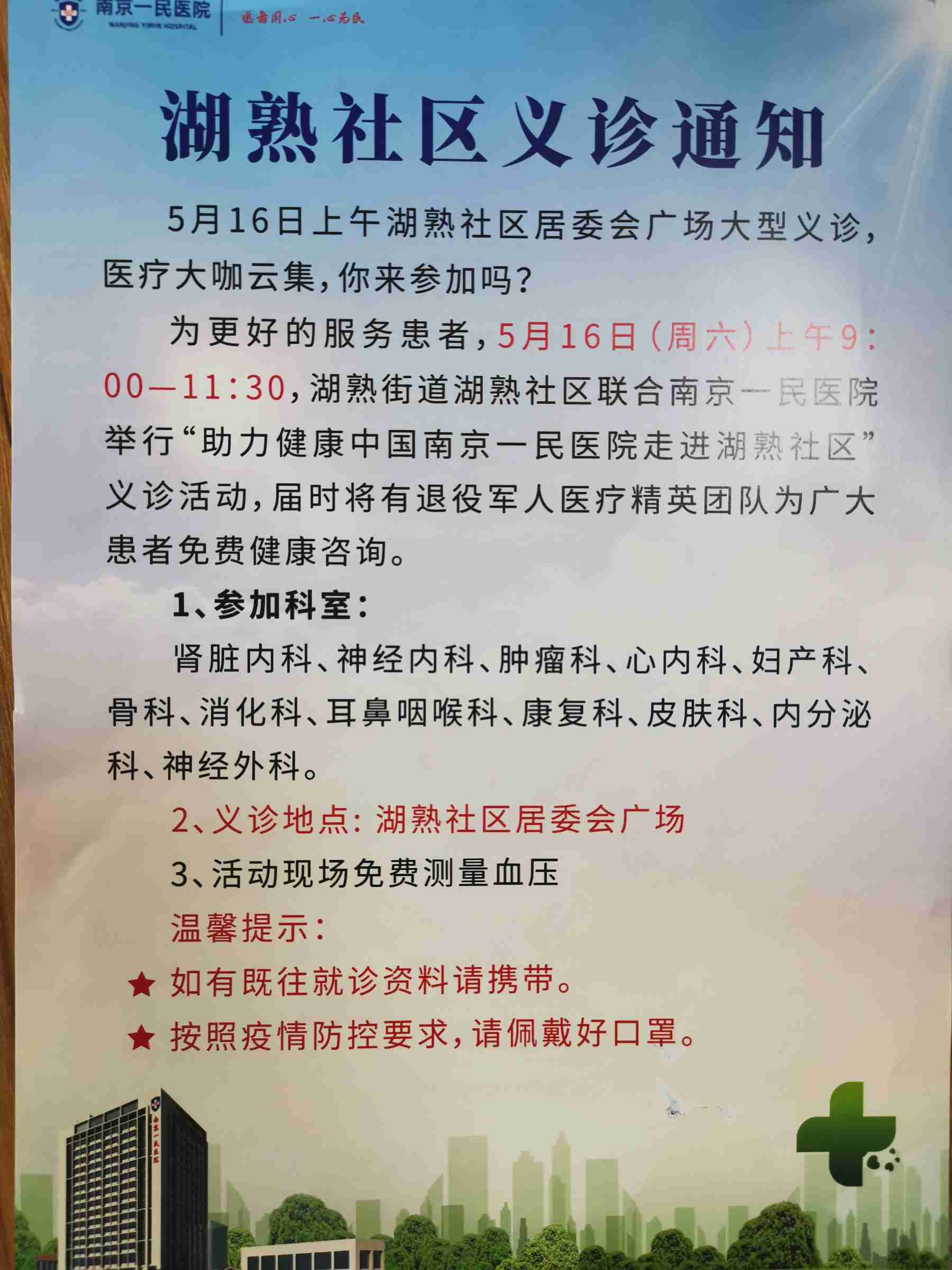 南京一民医院
NANJING YIMIN HOSPITAL
医者用心 一心为民

湖熟社区义诊通知

5月16日上午湖熟社区居委会广场大型义诊，医疗大咖云集，你来参加吗？

为更好的服务患者，5月16日（周六）上午9:00—11:30，湖熟街道湖熟社区联合南京一民医院举行“助力健康中国南京一民医院走进湖熟社区”义诊活动，届时将有退役军人医疗精英团队为广大患者免费健康咨询。

1、参加科室：

肾脏内科、神经内科、肿瘤科、心内科、妇产科、骨科、消化科、耳鼻咽喉科、康复科、皮肤科、内分泌科、神经外科。

2、义诊地点：湖熟社区居委会广场

3、活动现场免费测量血压

温馨提示：

★ 如有既往就诊资料请携带。

★ 按照疫情防控要求，请佩戴好口罩。